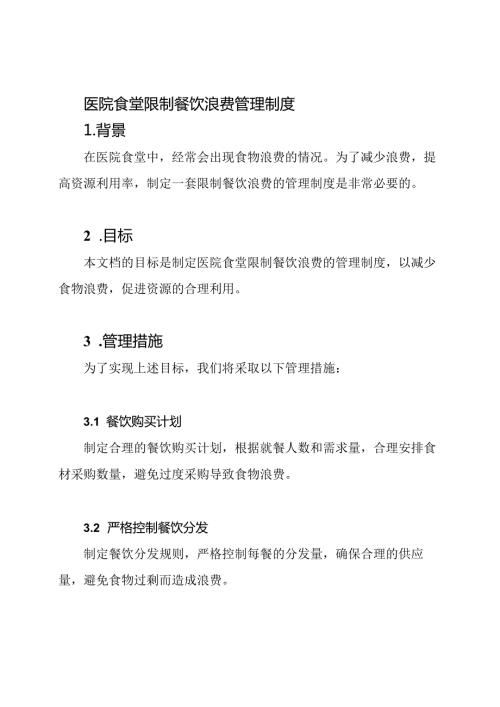 医院食堂限制餐饮浪费管理制度

1.背景

在医院食堂中，经常会出现食物浪费的情况。为了减少浪费，提高资源利用率，制定一套限制餐饮浪费的管理制度是非常必要的。

2 .目标

本文档的目标是制定医院食堂限制餐饮浪费的管理制度，以减少食物浪费，促进资源的合理利用。

3 .管理措施

为了实现上述目标，我们将采取以下管理措施：

3.1 餐饮购买计划

制定合理的餐饮购买计划，根据就餐人数和需求量，合理安排食材采购数量，避免过度采购导致食物浪费。

3.2 严格控制餐饮分发

制定餐饮分发规则，严格控制每餐的分发量，确保合理的供应量，避免食物过剩而造成浪费。